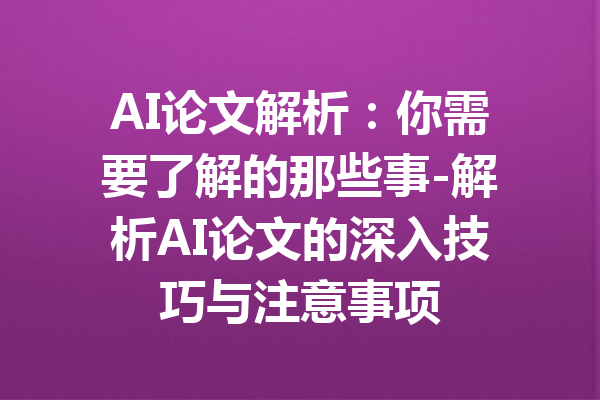 AI论文解析：你需要了解的那些事-解析AI论文的深入技巧与注意事项